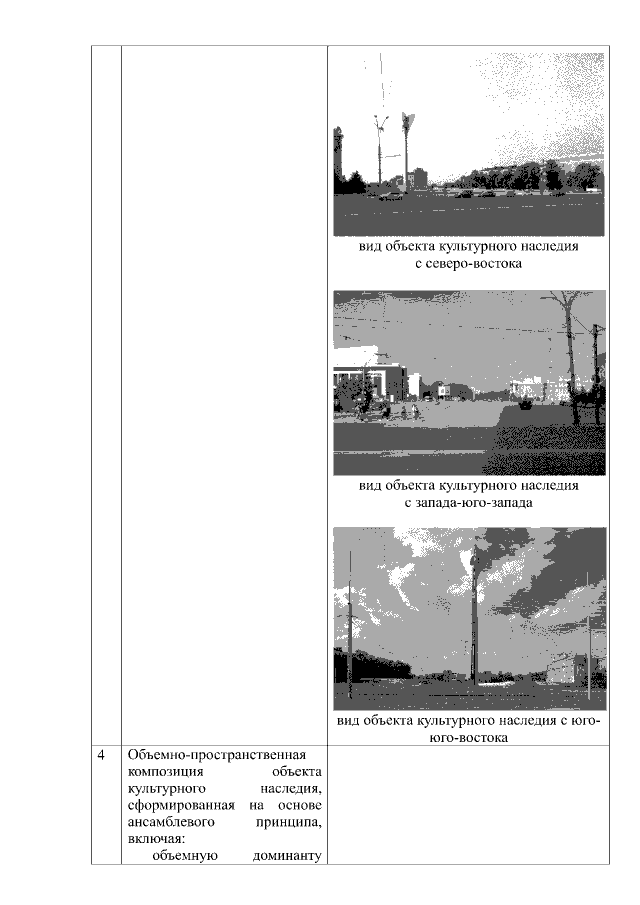 | | | |
|---|---|---|
| | | вид объекта культурного наследия с северо-востока<br><br>вид объекта культурного наследия с запада-юго-запада<br><br>вид объекта культурного наследия с юго-юго-востока |
| 4 | Объемно-пространственная композиция объекта культурного наследия, сформированная на основе ансамблевого принципа, включая: объемную доминанту | |